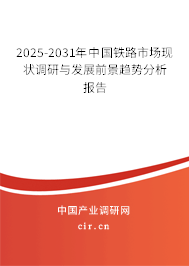 2025-2031年中国铁路市场现状调研与发展前景趋势分析报告

中国产业调研网

cir.cn